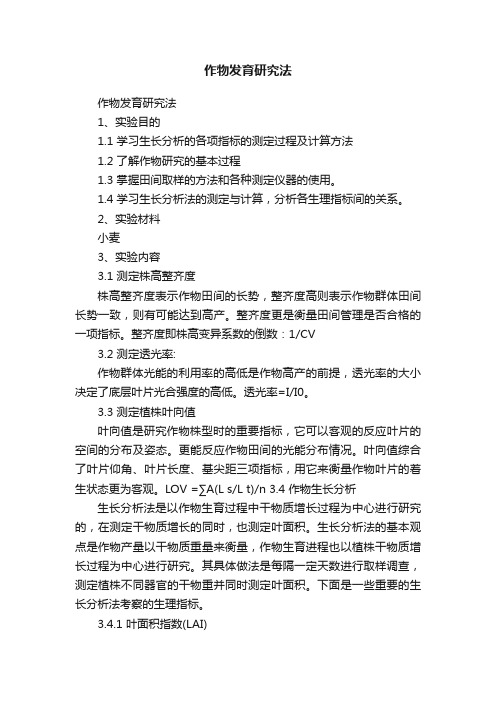 作物发育研究法

作物发育研究法

1、实验目的

1.1 学习生长分析的各项指标的测定过程及计算方法

1.2 了解作物研究的基本过程

1.3 掌握田间取样的方法和各种测定仪器的使用。

1.4 学习生长分析法的测定与计算，分析各生理指标间的关系。

2、实验材料

小麦

3、实验内容

3.1 测定株高整齐度

株高整齐度表示作物田间的长势，整齐度高则表示作物群体田间长势一致，则有可能达到高产。整齐度更是衡量田间管理是否合格的一项指标。整齐度即株高变异系数的倒数：1/CV

3.2 测定透光率:

作物群体光能的利用率的高低是作物高产的前提，透光率的大小决定了底层叶片光合强度的高低。透光率=I/I0。

3.3 测定植株叶向值

叶向值是研究作物株型时的重要指标，它可以客观的反应叶片的空间的分布及姿态。更能反应作物田间的光能分布情况。叶向值综合了叶片仰角、叶片长度、基尖距三项指标，用它来衡量作物叶片的着生状态更为客观。LOV =∑A(L s/L t)/n 3.4 作物生长分析

生长分析法是以作物生育过程中干物质增长过程为中心进行研究的，在测定干物质增长的同时，也测定叶面积。生长分析法的基本观点是作物产量以干物质重量来衡量，作物生育进程也以植株干物质增长过程为中心进行研究。其具体做法是每隔一定天数进行取样调查，测定植株不同器官的干物重并同时测定叶面积。下面是一些重要的生长分析法考察的生理指标。

3.4.1 叶面积指数(LAI)